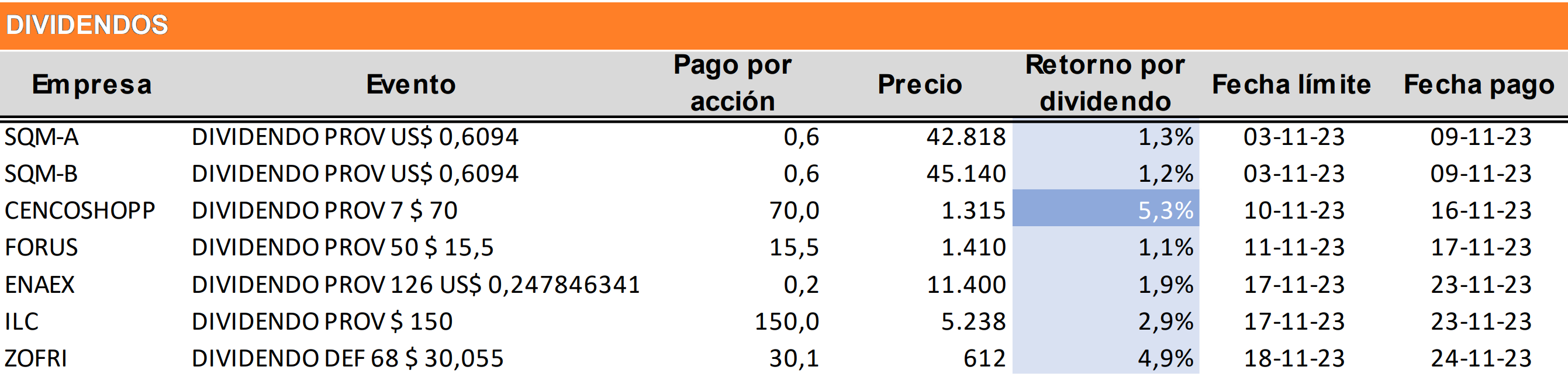 DIVIDENDOS

| Empresa | Evento | Pago por acción | Precio | Retorno por dividendo | Fecha límite | Fecha pago |
|---|---|---|---|---|---|---|
| SQM-A | DIVIDENDO PROV US$ 0,6094 | 0,6 | 42.818 | 1,3% | 03-11-23 | 09-11-23 |
| SQM-B | DIVIDENDO PROV US$ 0,6094 | 0,6 | 45.140 | 1,2% | 03-11-23 | 09-11-23 |
| CENCOSHOPP | DIVIDENDO PROV 7 $ 70 | 70,0 | 1.315 | 5,3% | 10-11-23 | 16-11-23 |
| FORUS | DIVIDENDO PROV 50 $ 15,5 | 15,5 | 1.410 | 1,1% | 11-11-23 | 17-11-23 |
| ENAEX | DIVIDENDO PROV 126 US$ 0,247846341 | 0,2 | 11.400 | 1,9% | 17-11-23 | 23-11-23 |
| ILC | DIVIDENDO PROV $ 150 | 150,0 | 5.238 | 2,9% | 17-11-23 | 23-11-23 |
| ZOFRI | DIVIDENDO DEF 68 $ 30,055 | 30,1 | 612 | 4,9% | 18-11-23 | 24-11-23 |